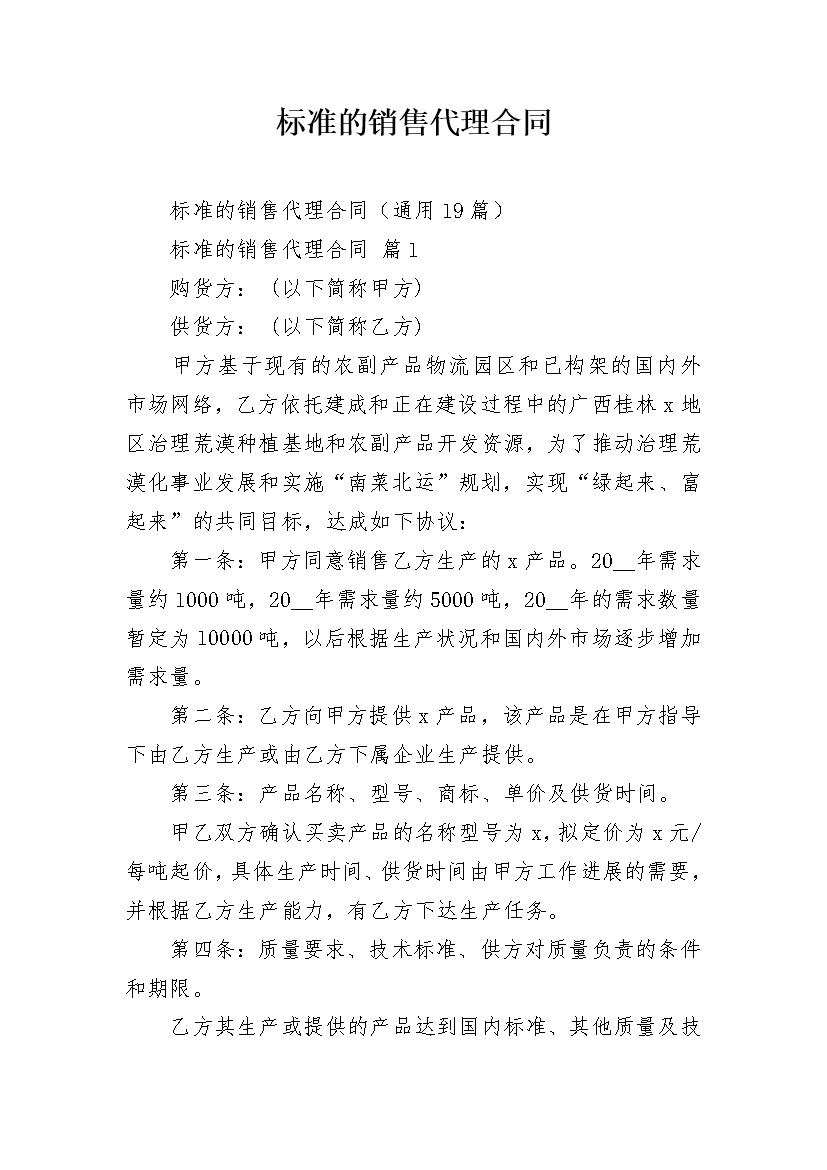 标准的销售代理合同

标准的销售代理合同（通用19篇）

标准的销售代理合同 篇1

购货方：（以下简称甲方）

供货方：（以下简称乙方）

甲方基于现有的农副产品物流园区和已构架的国内外市场网络，乙方依托建成和正在建设过程中的广西桂林x地区治理荒漠种植基地和农副产品开发资源，为了推动治理荒漠化事业发展和实施“南菜北运”规划，实现“绿起来、富起来”的共同目标，达成如下协议：

第一条：甲方同意销售乙方生产的x产品。20__年需求量约1000吨，20__年需求量约5000吨，20__年的需求数量暂定为10000吨，以后根据生产状况和国内外市场逐步增加需求量。

第二条：乙方向甲方提供x产品，该产品是在甲方指导下由乙方生产或由乙方下属企业生产提供。

第三条：产品名称、型号、商标、单价及供货时间。

甲乙双方确认买卖产品的名称型号为x，拟定价为x元/每吨起价，具体生产时间、供货时间由甲方工作进展的需要，并根据乙方生产能力，有乙方下达生产任务。

第四条：质量要求、技术标准、供方对质量负责的条件和期限。

乙方其生产或提供的产品达到国内标准、其他质量及技